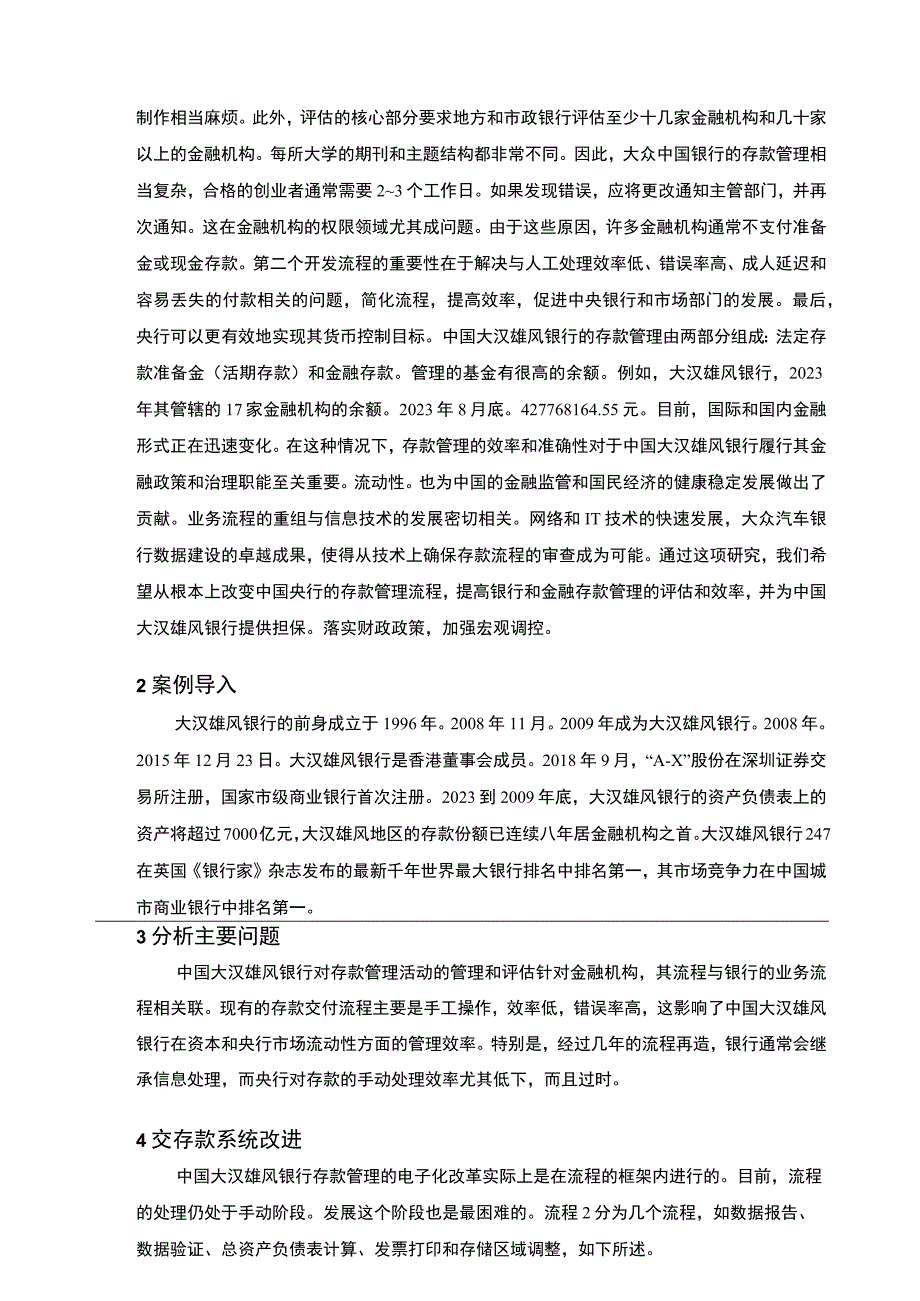 制作相当麻烦。此外，评估的核心部分要求地方和市政银行评估至少十几家金融机构和几十家以上的金融机构。每所大学的期刊和主题结构都非常不同。因此，大众中国银行的存款管理相当复杂，合格的创业者通常需要 2~3 个工作日。如果发现错误，应将更改通知主管部门，并再次通知。这在金融机构的权限领域尤其成问题。由于这些原因，许多金融机构通常不支付准备金或现金存款。第二个开发流程的重要性在于解决与人工处理效率低、错误率高、成人延迟和容易丢失的付款相关的问题，简化流程，提高效率，促进中央银行和市场部门的发展。最后，央行可以更有效地实现其货币控制目标。中国大汉雄风银行的存款管理由两部分组成：法定存款准备金（活期存款）和金融存款。管理的基金有很高的余额。例如，大汉雄风银行，2023 年其管辖的 17 家金融机构的余额。2023 年 8 月底。427768164.55 元。目前，国际和国内金融形式正在迅速变化。在这种情况下，存款管理的效率和准确性对于中国大汉雄风银行履行其金融政策和治理职能至关重要。流动性。也为中国的金融监管和国民经济的健康稳定发展做出了贡献。业务流程的重组与信息技术的发展密切相关。网络和 IT 技术的快速发展，大众汽车银行数据建设的卓越成果，使得从技术上确保存款流程的审查成为可能。通过这项研究，我们希望从根本上改变中国央行的存款管理流程，提高银行和金融存款管理的评估和效率，并为中国大汉雄风银行提供担保。落实财政政策，加强宏观调控。

2 案例导入

大汉雄风银行的前身成立于 1996 年。2008 年 11 月。2009 年成为大汉雄风银行。2008 年。2015 年 12 月 23 日。大汉雄风银行是香港董事会成员。2018 年 9 月，“A-X”股份在深圳证券交易所注册，国家市级商业银行首次注册。2023 到 2009 年底，大汉雄风银行的资产负债表上的资产将超过 7000 亿元，大汉雄风地区的存款份额已连续八年居金融机构之首。大汉雄风银行 247 在英国《银行家》杂志发布的最新千年世界最大银行排名中排名第一，其市场竞争力在中国城市商业银行中排名第一。

3 分析主要问题

中国大汉雄风银行对存款管理活动的管理和评估针对金融机构，其流程与银行的业务流程相关联。现有的存款交付流程主要是手工操作，效率低，错误率高，这影响了中国大汉雄风银行在资本和央行市场流动性方面的管理效率。特别是，经过几年的流程再造，银行通常会继承信息处理，而央行对存款的手动处理效率尤其低下，而且过时。

4 交存款系统改进

中国大汉雄风银行存款管理的电子化改革实际上是在流程的框架内进行的。目前，流程的处理仍处于手动阶段。发展这个阶段也是最困难的。流程 2 分为几个流程，如数据报告、数据验证、总资产负债表计算、发票打印和存储区域调整，如下所述。